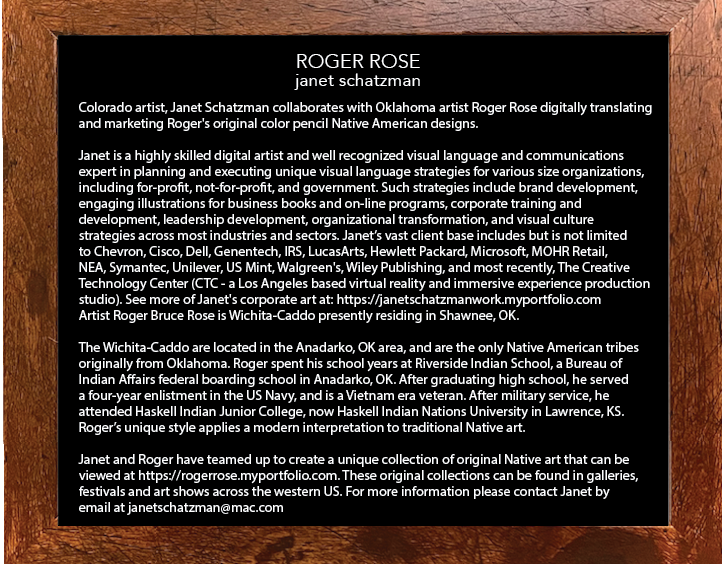 ROGER ROSE
janet schatzman

Colorado artist, Janet Schatzman collaborates with Oklahoma artist Roger Rose digitally translating and marketing Roger's original color pencil Native American designs.

Janet is a highly skilled digital artist and well recognized visual language and communications expert in planning and executing unique visual language strategies for various size organizations, including for-profit, not-for-profit, and government. Such strategies include brand development, engaging illustrations for business books and on-line programs, corporate training and development, leadership development, organizational transformation, and visual culture strategies across most industries and sectors. Janet's vast client base includes but is not limited to Chevron, Cisco, Dell, Genentech, IRS, LucasArts, Hewlett Packard, Microsoft, MOHR Retail, NEA, Symantec, Unilever, US Mint, Walgreen's, Wiley Publishing, and most recently, The Creative Technology Center (CTC - a Los Angeles based virtual reality and immersive experience production studio). See more of Janet's corporate art at: https://janetschatzmanwork.myportfolio.com
Artist Roger Bruce Rose is Wichita-Caddo presently residing in Shawnee, OK.

The Wichita-Caddo are located in the Anadarko, OK area, and are the only Native American tribes originally from Oklahoma. Roger spent his school years at Riverside Indian School, a Bureau of Indian Affairs federal boarding school in Anadarko, OK. After graduating high school, he served a four-year enlistment in the US Navy, and is a Vietnam era veteran. After military service, he attended Haskell Indian Junior College, now Haskell Indian Nations University in Lawrence, KS. Roger's unique style applies a modern interpretation to traditional Native art.

Janet and Roger have teamed up to create a unique collection of original Native art that can be viewed at https://rogerrose.myportfolio.com. These original collections can be found in galleries, festivals and art shows across the western US. For more information please contact Janet by email at janetschatzman@mac.com